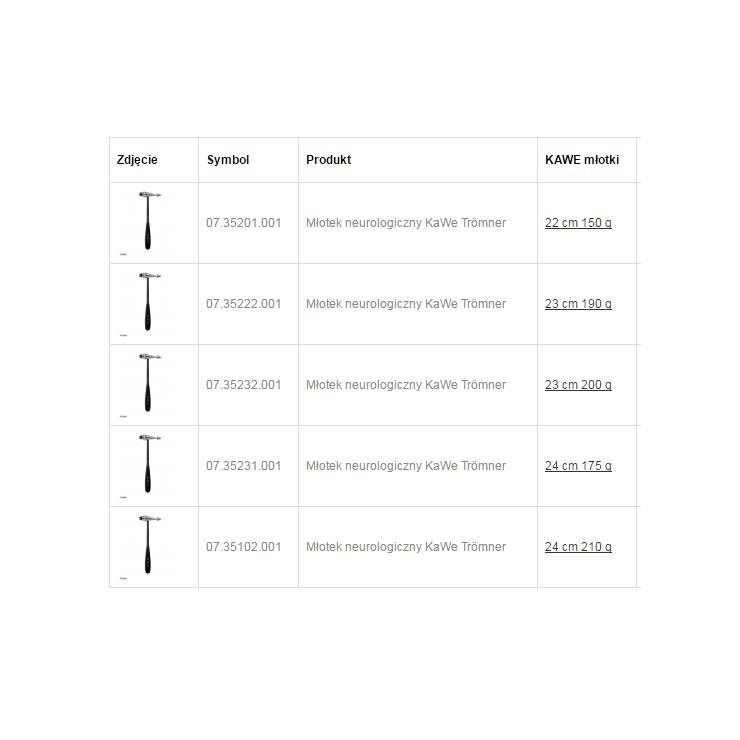 | Zdjęcie | Symbol | Produkt | KAWE młotki |
|---|---|---|---|
| | 07.35201.001 | Młotek neurologiczny KaWe Trömner | 22 cm 150 g |
| | 07.35222.001 | Młotek neurologiczny KaWe Trömner | 23 cm 190 g |
| | 07.35232.001 | Młotek neurologiczny KaWe Trömner | 23 cm 200 g |
| | 07.35231.001 | Młotek neurologiczny KaWe Trömner | 24 cm 175 g |
| | 07.35102.001 | Młotek neurologiczny KaWe Trömner | 24 cm 210 g |